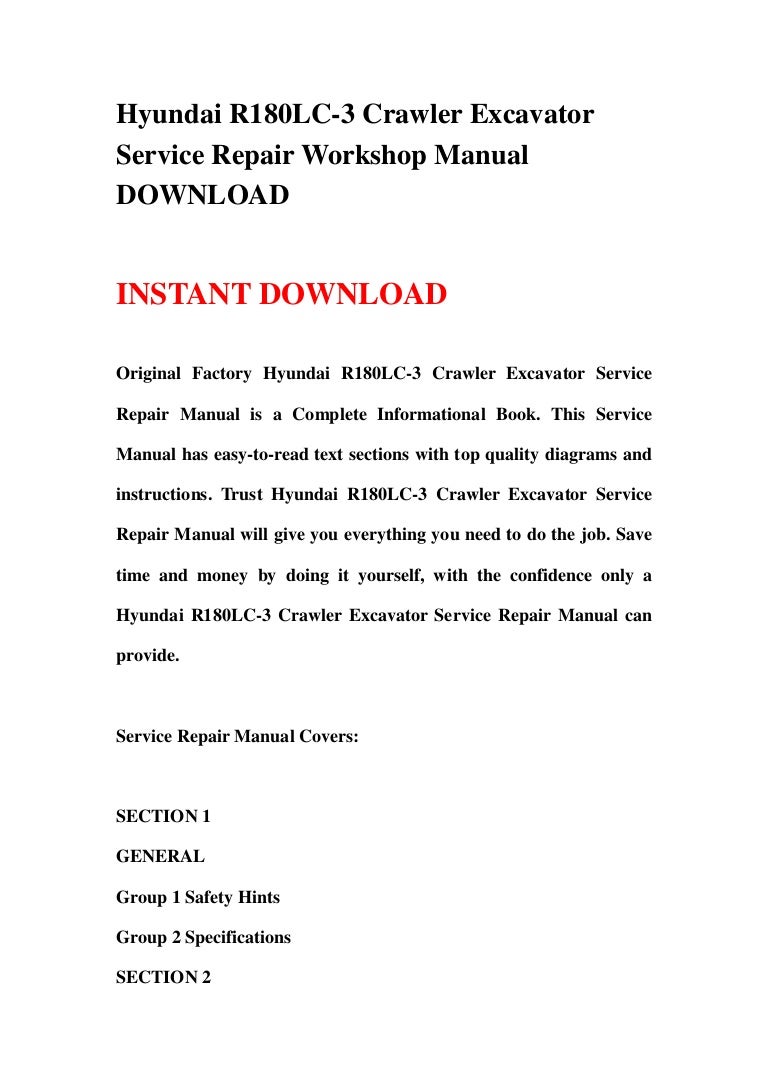 Hyundai R180LC-3 Crawler Excavator Service Repair Workshop Manual DOWNLOAD

INSTANT DOWNLOAD

Original Factory Hyundai R180LC-3 Crawler Excavator Service Repair Manual is a Complete Informational Book. This Service Manual has easy-to-read text sections with top quality diagrams and instructions. Trust Hyundai R180LC-3 Crawler Excavator Service Repair Manual will give you everything you need to do the job. Save time and money by doing it yourself, with the confidence only a Hyundai R180LC-3 Crawler Excavator Service Repair Manual can provide.

Service Repair Manual Covers:

SECTION 1

GENERAL

Group 1 Safety Hints

Group 2 Specifications

SECTION 2